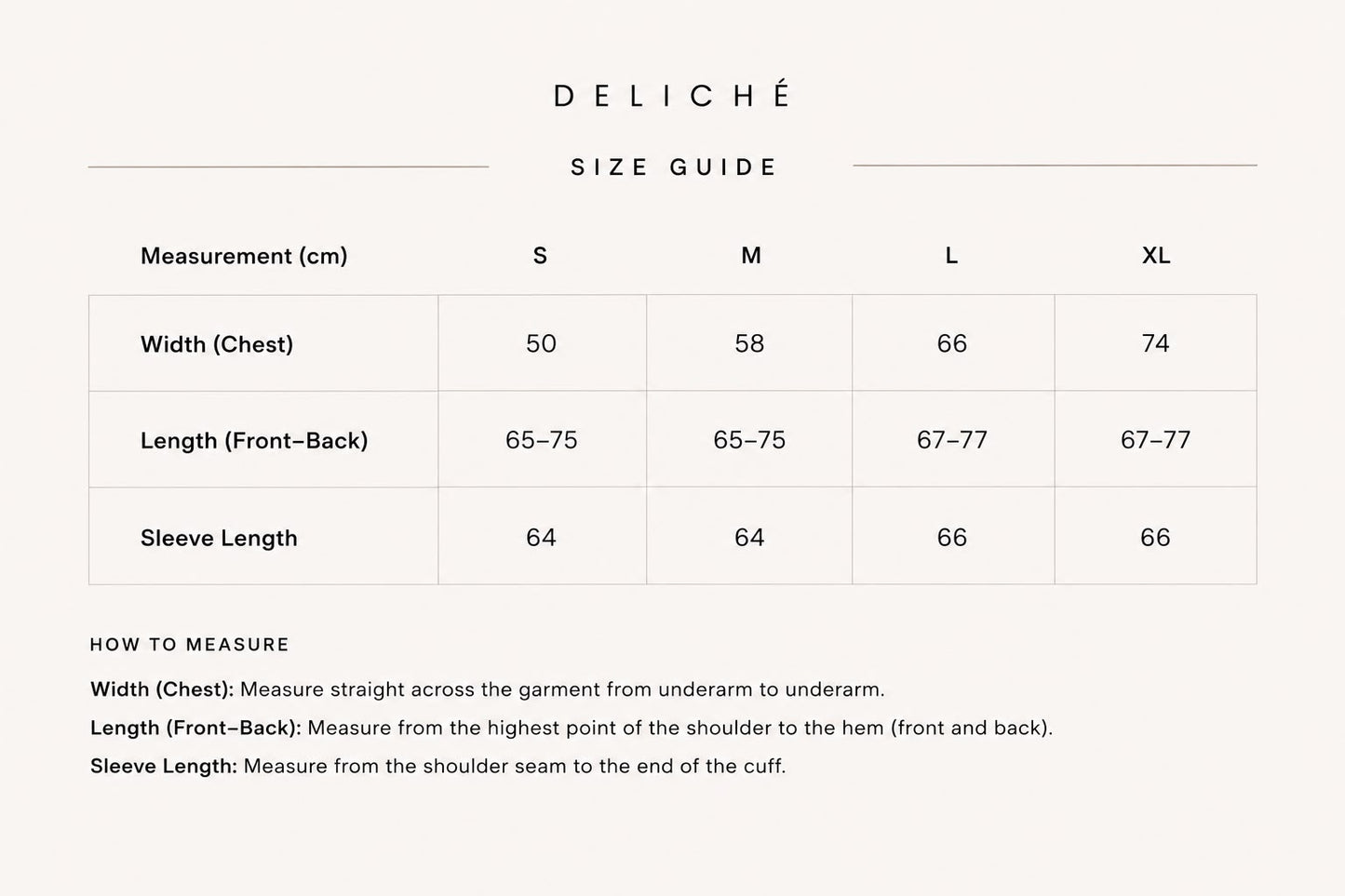 DELICHÉ

SIZE GUIDE

| Measurement (cm) | S | M | L | XL |
|---|---|---|---|---|
| Width (Chest) | 50 | 58 | 66 | 74 |
| Length (Front–Back) | 65–75 | 65–75 | 67–77 | 67–77 |
| Sleeve Length | 64 | 64 | 66 | 66 |

HOW TO MEASURE

Width (Chest): Measure straight across the garment from underarm to underarm.

Length (Front–Back): Measure from the highest point of the shoulder to the hem (front and back).

Sleeve Length: Measure from the shoulder seam to the end of the cuff.